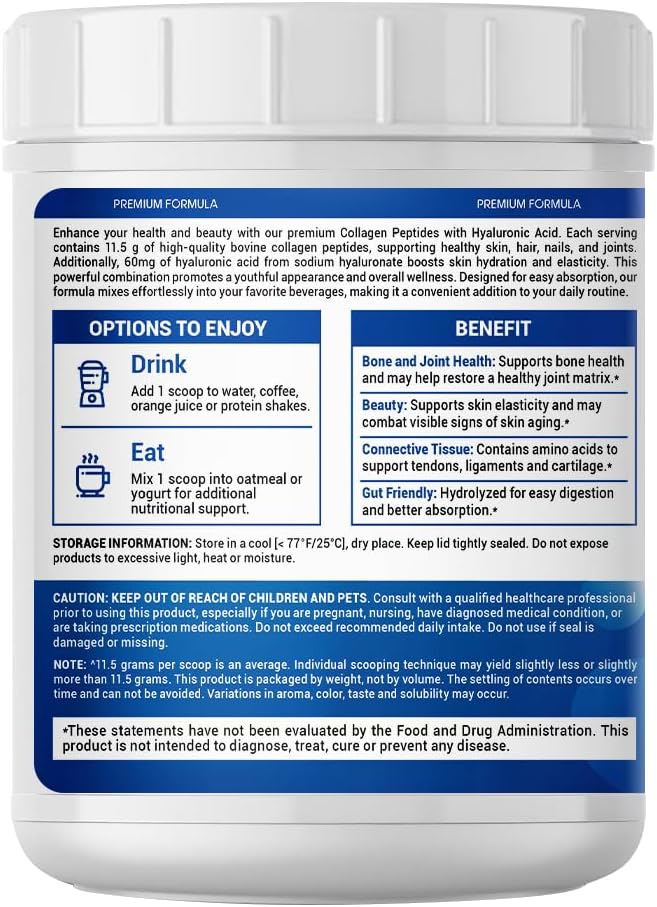 PREMIUM FORMULA

PREMIUM FORMULA

Enhance your health and beauty with our premium Collagen Peptides with Hyaluronic Acid. Each serving contains 11.5 g of high-quality bovine collagen peptides, supporting healthy skin, hair, nails, and joints. Additionally, 60mg of hyaluronic acid from sodium hyaluronate boosts skin hydration and elasticity. This powerful combination promotes a youthful appearance and overall wellness. Designed for easy absorption, our formula mixes effortlessly into your favorite beverages, making it a convenient addition to your daily routine.

OPTIONS TO ENJOY

Drink

Add 1 scoop to water, coffee, orange juice or protein shakes.

Eat

Mix 1 scoop into oatmeal or yogurt for additional nutritional support.

BENEFIT

Bone and Joint Health: Supports bone health and may help restore a healthy joint matrix.*

Beauty: Supports skin elasticity and may combat visible signs of skin aging.*

Connective Tissue: Contains amino acids to support tendons, ligaments and cartilage.*

Gut Friendly: Hydrolyzed for easy digestion and better absorption.*

STORAGE INFORMATION: Store in a cool [< 77°F/25°C], dry place. Keep lid tightly sealed. Do not expose products to excessive light, heat or moisture.

CAUTION: KEEP OUT OF REACH OF CHILDREN AND PETS. Consult with a qualified healthcare professional prior to using this product, especially if you are pregnant, nursing, have diagnosed medical condition, or are taking prescription medications. Do not exceed recommended daily intake. Do not use if seal is damaged or missing.

NOTE: ^11.5 grams per scoop is an average. Individual scooping technique may yield slightly less or slightly more than 11.5 grams. This product is packaged by weight, not by volume. The settling of contents occurs over time and can not be avoided. Variations in aroma, color, taste and solubility may occur.

*These statements have not been evaluated by the Food and Drug Administration. This product is not intended to diagnose, treat, cure or prevent any disease.